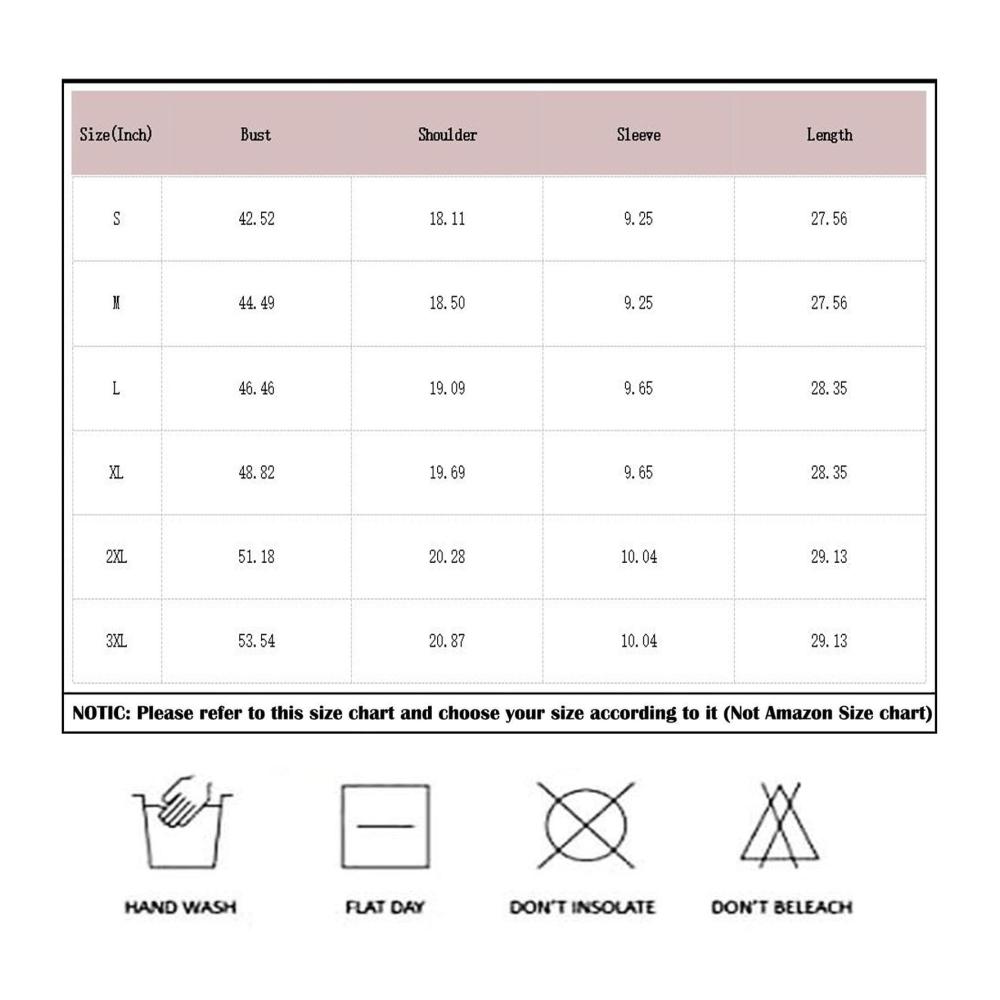 | Size(Inch) | Bust | Shoulder | Sleeve | Length |
|---|---|---|---|---|
| S | 42.52 | 18.11 | 9.25 | 27.56 |
| M | 44.49 | 18.50 | 9.25 | 27.56 |
| L | 46.46 | 19.09 | 9.65 | 28.35 |
| XL | 48.82 | 19.69 | 9.65 | 28.35 |
| 2XL | 51.18 | 20.28 | 10.04 | 29.13 |
| 3XL | 53.54 | 20.87 | 10.04 | 29.13 |

NOTIC: Please refer to this size chart and choose your size according to it (Not Amazon Size chart)

HAND WASH

FLAT DAY

DON'T INSOLATE

DON'T BELEACH